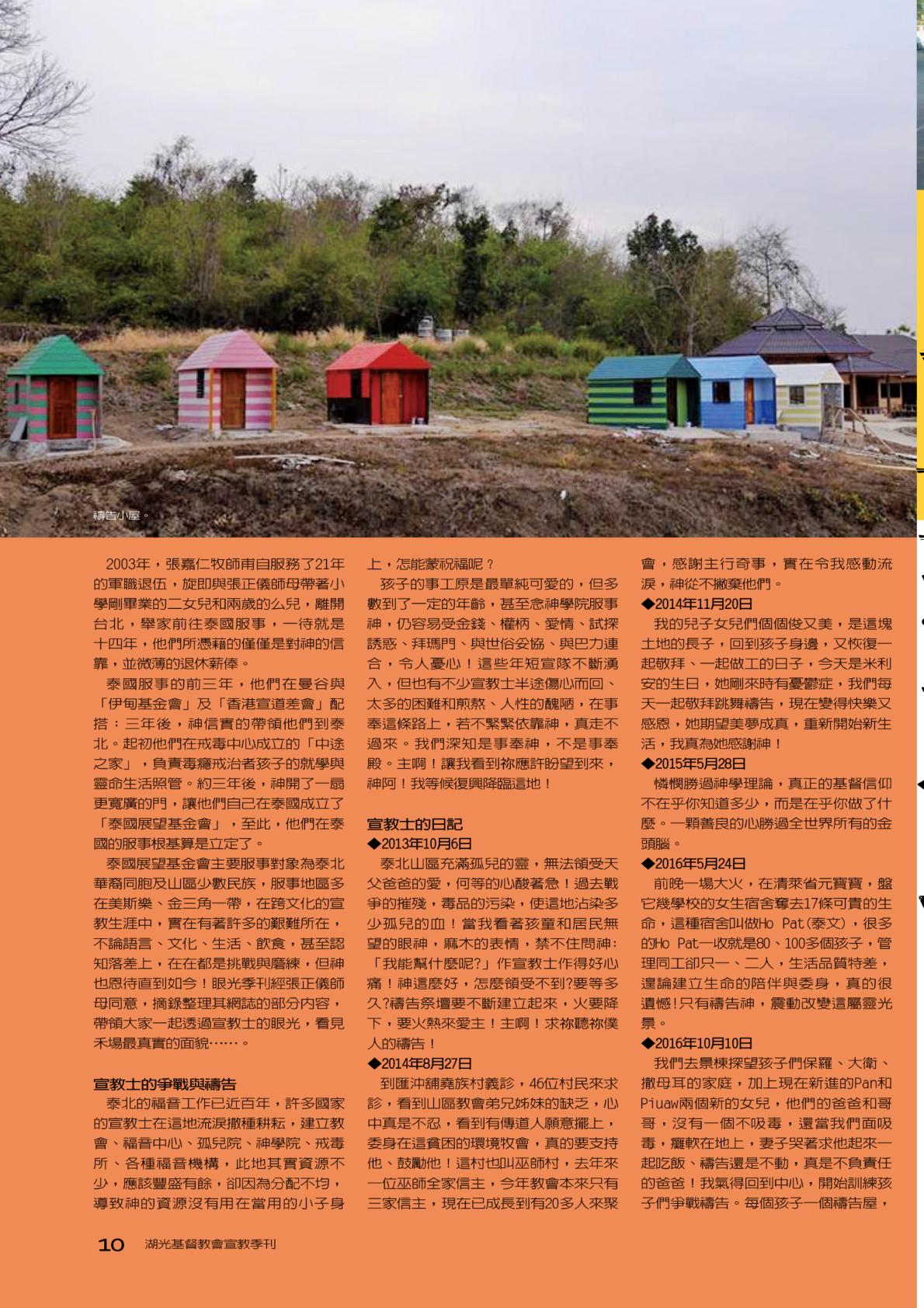 禱告小屋。

2003年，張嘉仁牧師甫自服務了21年的軍職退伍，旋即與張正儀師母帶著小學剛畢業的二女兒和兩歲的么兒，離開台北，舉家前往泰國服事，一待就是十四年，他們所憑藉的僅僅是對神的信靠，並微薄的退休薪俸。

泰國服事的前三年，他們在曼谷與「伊甸基金會」及「香港宣道差會」配搭；三年後，神信實的帶領他們到泰北。起初他們在戒毒中心成立的「中途之家」，負責毒癮戒治者孩子的就學與靈命生活照管。約三年後，神開了一扇更寬廣的門，讓他們自己在泰國成立了「泰國展望基金會」，至此，他們在泰國的服事根基算是立定了。

泰國展望基金會主要服事對象為泰北華裔同胞及山區少數民族，服事地區多在美斯樂、金三角一帶，在跨文化的宣教生涯中，實在有著許多的艱難所在，不論語言、文化、生活、飲食，甚至認知落差上，在在都是挑戰與磨練，但神也恩待直到如今！眼光季刊經張正儀師母同意，摘錄整理其網誌的部分內容，帶領大家一起透過宣教士的眼光，看見禾場最真實的面貌……。

宣教士的爭戰與禱告

泰北的福音工作已近百年，許多國家的宣教士在這地流淚撒種耕耘，建立教會、福音中心、孤兒院、神學院、戒毒所、各種福音機構，此地其實資源不少，應該豐盛有餘，卻因為分配不均，導致神的資源沒有用在當用的小子身上，怎能蒙祝福呢？

孩子的事工原是最單純可愛的，但多數到了一定的年齡，甚至念神學院服事神，仍容易受金錢、權柄、愛情、試探誘惑、拜瑪門、與世俗妥協、與巴力連合，令人憂心！這些年短宣隊不斷湧入，但也有不少宣教士半途傷心而回、太多的困難和煎熬、人性的醜陋，在事奉這條路上，若不緊緊依靠神，真走不過來。我們深知是事奉神，不是事奉殿。主啊！讓我看到祢應許盼望到來，神阿！我等候復興降臨這地！

宣教士的日記

◆2013年10月6日

泰北山區充滿孤兒的靈，無法領受天父爸爸的愛，何等的心酸著急！過去戰爭的摧殘，毒品的污染，使這地沾染多少孤兒的血！當我看著孩童和居民無望的眼神，麻木的表情，禁不住問神：「我能幫什麼呢?」作宣教士作得好心痛！神這麼好，怎麼領受不到?要等多久?禱告祭壇要不斷建立起來，火要降下，要火熱來愛主！主啊！求祢聽祢僕人的禱告！

◆2014年8月27日

到匯沖舖堯族村義診，46位村民來求診，看到山區教會弟兄姊妹的缺乏，心中真是不忍，看到有傳道人願意擺上，委身在這貧困的環境牧會，真的要支持他、鼓勵他！這村也叫巫師村，去年來一位巫師全家信主，今年教會本來只有三家信主，現在已成長到有20多人來聚會，感謝主行奇事，實在令我感動流淚，神從不撇棄他們。

◆2014年11月20日

我的兒子女兒們個個俊又美，是這塊土地的長子，回到孩子身邊，又恢復一起敬拜、一起做工的日子，今天是米利安的生日，她剛來時有憂鬱症，我們每天一起敬拜跳舞禱告，現在變得快樂又感恩，她期望美夢成真，重新開始新生活，我真為她感謝神！

◆2015年5月28日

憐憫勝過神學理論，真正的基督信仰不在乎你知道多少，而是在乎你做了什麼。一顆善良的心勝過全世界所有的金頭腦。

◆2016年5月24日

前晚一場大火，在清萊省元寶寶，盤它幾學校的女生宿舍奪去17條可貴的生命，這種宿舍叫做Ho Pat(泰文)，很多的Ho Pat一收就是80、100多個孩子，管理同工卻只一、二人，生活品質特差，遑論建立生命的陪伴與委身，真的很遺憾!只有禱告神，震動改變這屬靈光景。

◆2016年10月10日

我們去景棟探望孩子們保羅、大衛、撒母耳的家庭，加上現在新進的Pan和Piuaw兩個新的女兒，他們的爸爸和哥哥，沒有一個不吸毒，還當我們面吸毒，癱軟在地上，妻子哭著求他起來一起吃飯、禱告還是不動，真是不負責任的爸爸！我氣得回到中心，開始訓練孩子們爭戰禱告。每個孩子一個禱告屋，

10 湖光基督教會宣教季刊